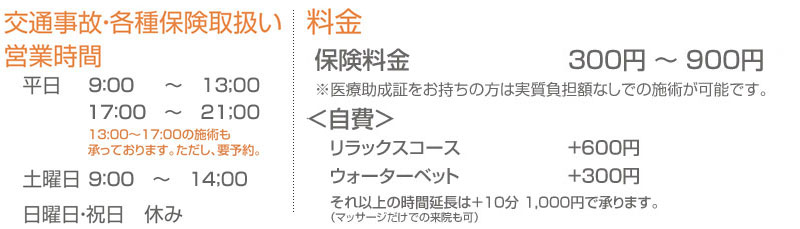 交通事故･各種保険取扱い
営業時間

平日　9:00　～　13:00
17:00　～　21:00
13:00～17:00の施術も承っております。ただし、要予約。

土曜日 9:00　～　14:00

日曜日･祝日　休み

料金

保険料金　300円 ～ 900円
※医療助成証をお持ちの方は実質負担額なしでの施術が可能です。

＜自費＞

リラックスコース　+600円
ウォーターベット　+300円
それ以上の時間延長は＋10分 1,000円で承ります。
（マッサージだけでの来院も可）